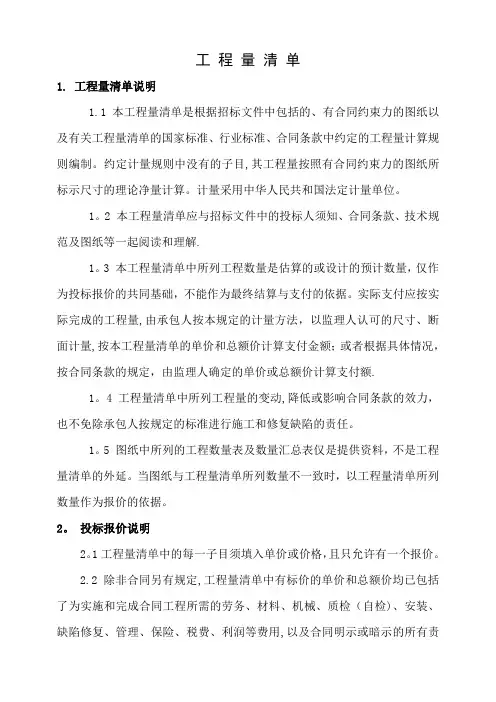 工 程 量 清 单

1. 工程量清单说明

1.1 本工程量清单是根据招标文件中包括的、有合同约束力的图纸以及有关工程量清单的国家标准、行业标准、合同条款中约定的工程量计算规则编制。约定计量规则中没有的子目,其工程量按照有合同约束力的图纸所标示尺寸的理论净量计算。计量采用中华人民共和国法定计量单位。

1。2 本工程量清单应与招标文件中的投标人须知、合同条款、技术规范及图纸等一起阅读和理解.

1。3 本工程量清单中所列工程数量是估算的或设计的预计数量,仅作为投标报价的共同基础,不能作为最终结算与支付的依据。实际支付应按实际完成的工程量,由承包人按本规定的计量方法,以监理人认可的尺寸、断面计量,按本工程量清单的单价和总额价计算支付金额;或者根据具体情况,按合同条款的规定,由监理人确定的单价或总额价计算支付额.

1。4 工程量清单中所列工程量的变动,降低或影响合同条款的效力,也不免除承包人按规定的标准进行施工和修复缺陷的责任。

1。5 图纸中所列的工程数量表及数量汇总表仅是提供资料,不是工程量清单的外延。当图纸与工程量清单所列数量不一致时,以工程量清单所列数量作为报价的依据。

2。 投标报价说明

2。1 工程量清单中的每一子目须填入单价或价格,且只允许有一个报价。

2.2 除非合同另有规定,工程量清单中有标价的单价和总额价均已包括了为实施和完成合同工程所需的劳务、材料、机械、质检(自检)、安装、缺陷修复、管理、保险、税费、利润等费用,以及合同明示或暗示的所有责